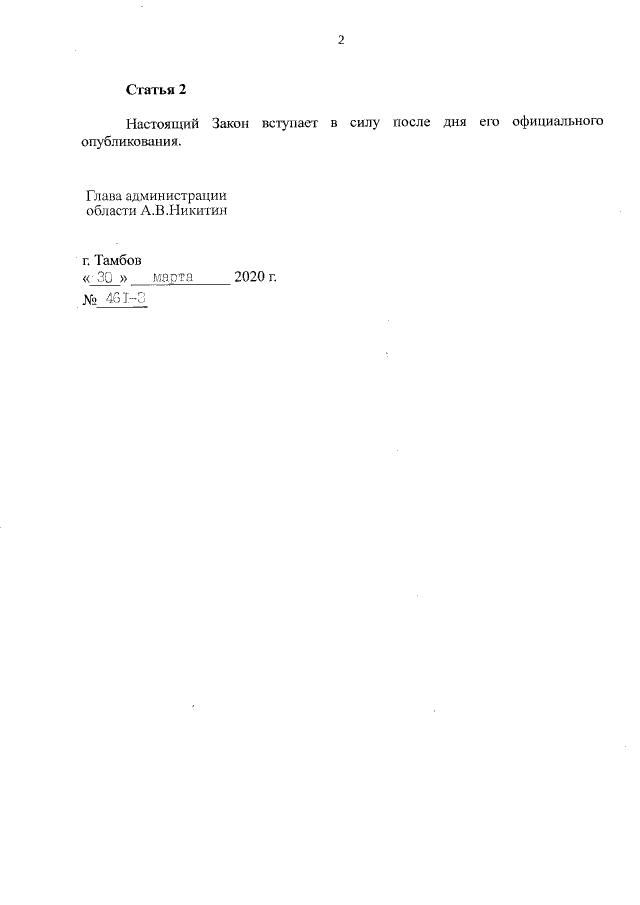 2

Статья 2

Настоящий Закон вступает в силу после дня его официального опубликования.

Глава администрации
области А.В.Никитин

г. Тамбов
« 30 » марта 2020 г.
№ 461-З